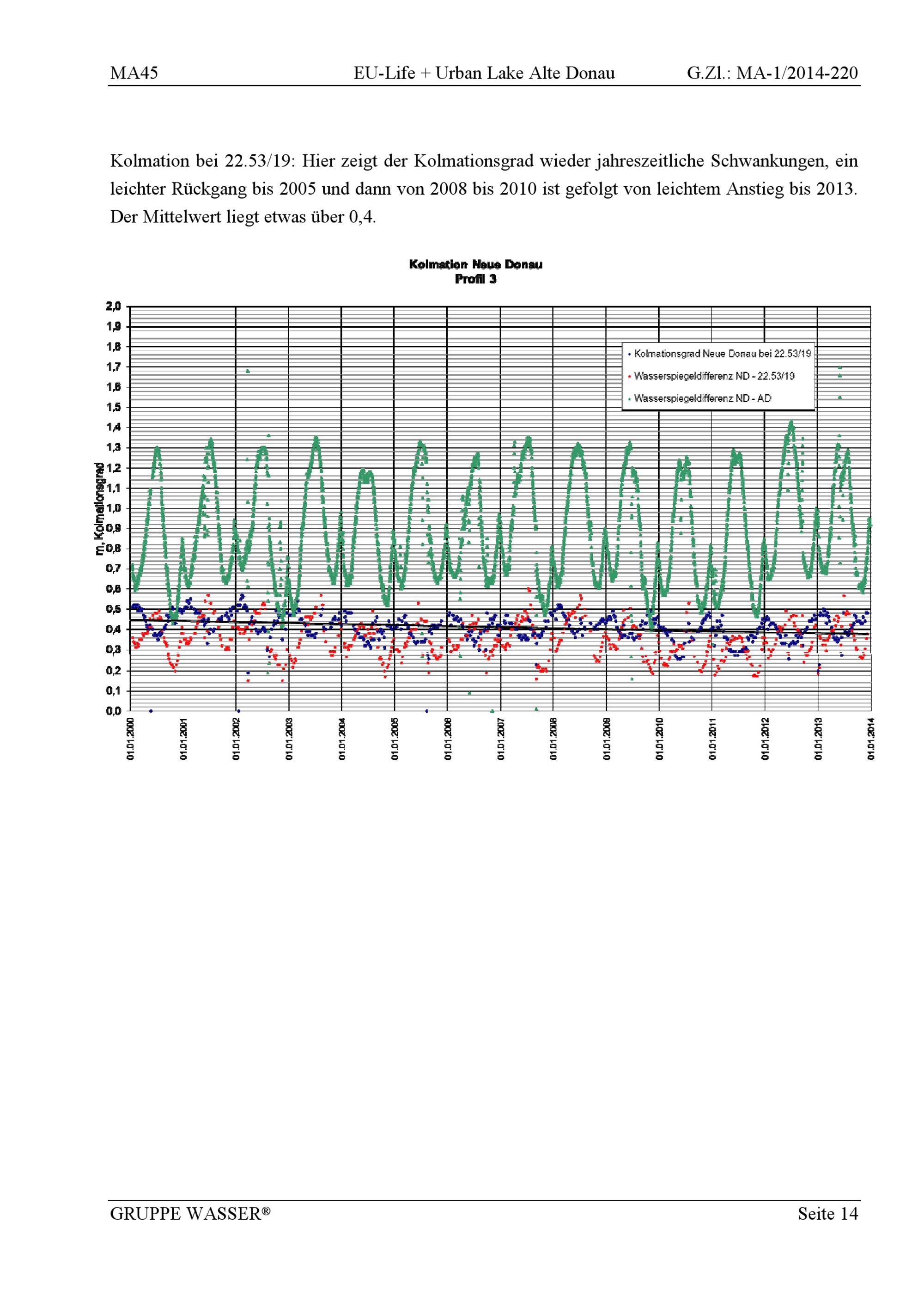 MA45 EU-Life + Urban Lake Alte Donau G.Zl.: MA-1/2014-220

Kolmation bei 22.53/19: Hier zeigt der Kolmationsgrad wieder jahreszeitliche Schwankungen, ein leichter Rückgang bis 2005 und dann von 2008 bis 2010 ist gefolgt von leichtem Anstieg bis 2013. Der Mittelwert liegt etwas über 0,4.

Kolmation Neue Donau
Profil 3

2,0
1,9
1,8
1,7
1,6
1,5
1,4
1,3
1,2
1,1
1,0
0,9
0,8
0,7
0,6
0,5
0,4
0,3
0,2
0,1
0,0

m, Kolmationsgrad

Kolmationsgrad Neue Donau bei 22.53/19
Wasserspiegeldifferenz ND - 22.53/19
Wasserspiegeldifferenz ND - AD

01.01.2000
01.01.2001
01.01.2002
01.01.2003
01.01.2004
01.01.2005
01.01.2006
01.01.2007
01.01.2008
01.01.2009
01.01.2010
01.01.2011
01.01.2012
01.01.2013
01.01.2014

GRUPPE WASSER® Seite 14